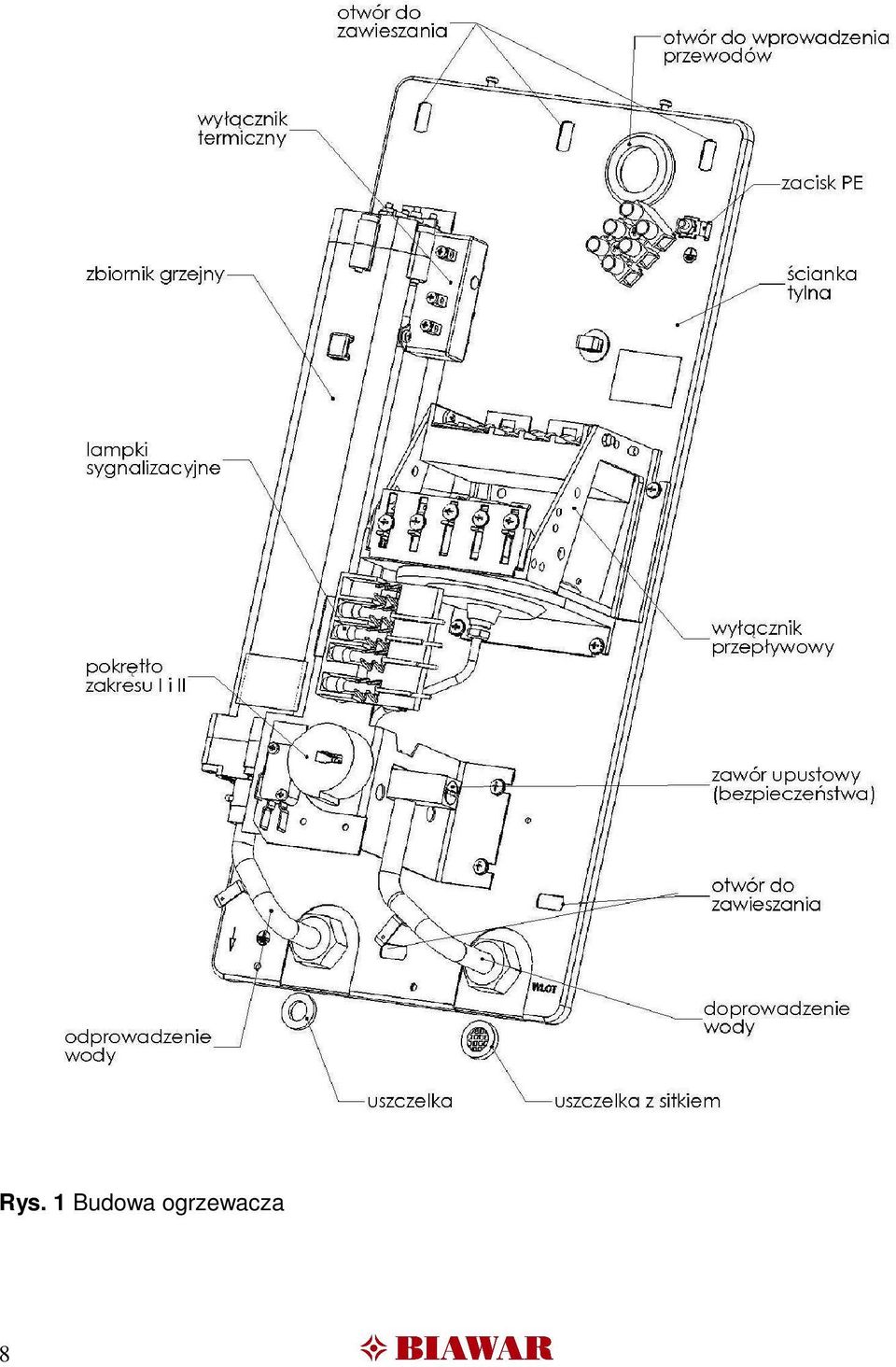 otwór do zawieszania

otwór do wprowadzenia przewodów

wyłącznik termiczny

zacisk PE

zbiornik grzejny

ścianka tylna

lampki sygnalizacyjne

wyłącznik przepływowy

pokrętło zakresu I i II

zawór upustowy (bezpieczeństwa)

otwór do zawieszania

WLOT

doprowadzenie wody

odprowadzenie wody

uszczelka

uszczelka z sitkiem

Rys. 1 Budowa ogrzewacza

8

BIAWAR